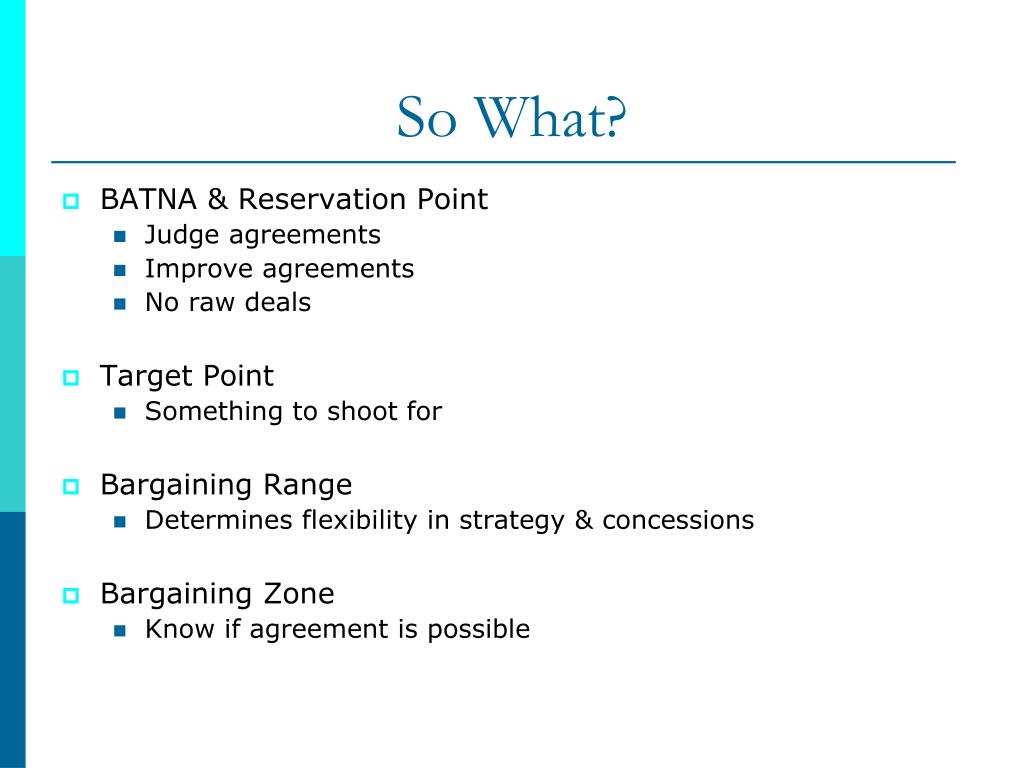 So What?

BATNA & Reservation Point
Judge agreements
Improve agreements
No raw deals

Target Point
Something to shoot for

Bargaining Range
Determines flexibility in strategy & concessions

Bargaining Zone
Know if agreement is possible